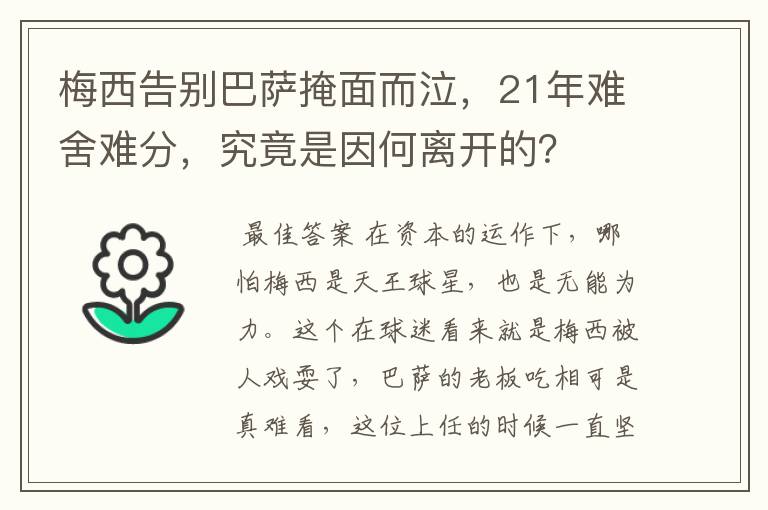 梅西告别巴萨掩面而泣，21年难舍难分，究竟是因何离开的?

最佳答案 在资本的运作下，哪怕梅西是天王球星，也是无能为力。这个在球迷看来就是梅西被人戏耍了，巴萨的老板吃相可是真难看，这位上任的时候一直坚